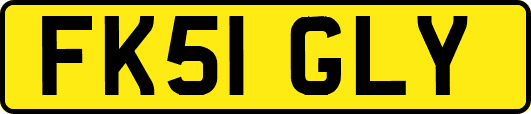 FK51 GLY